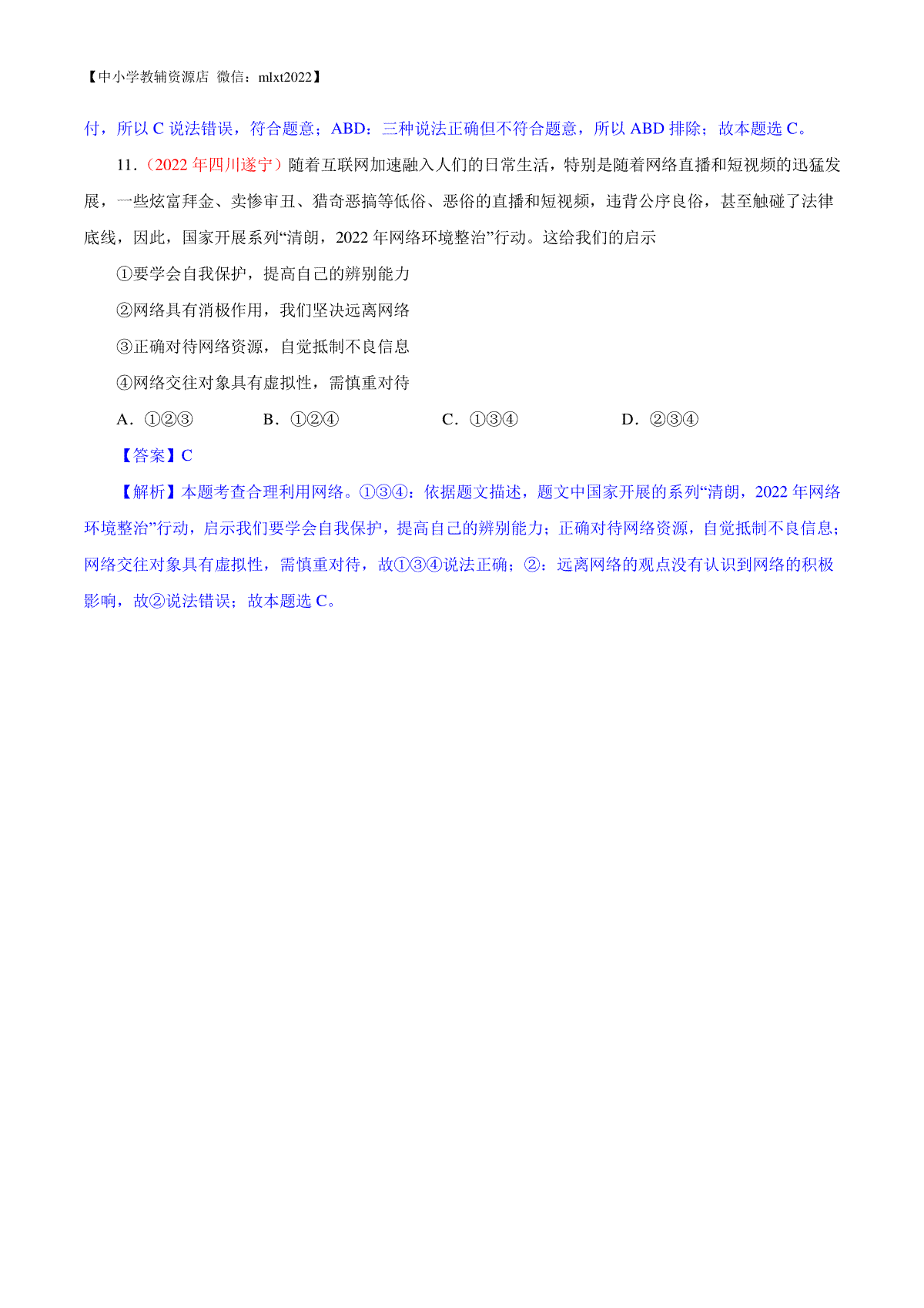 【中小学教辅资源店 微信：mlxt2022】

付，所以 C 说法错误，符合题意；ABD：三种说法正确但不符合题意，所以 ABD 排除；故本题选 C。

11．（2022 年四川遂宁）随着互联网加速融入人们的日常生活，特别是随着网络直播和短视频的迅猛发展，一些炫富拜金、卖惨审丑、猎奇恶搞等低俗、恶俗的直播和短视频，违背公序良俗，甚至触碰了法律底线，因此，国家开展系列“清朗，2022 年网络环境整治”行动。这给我们的启示

①要学会自我保护，提高自己的辨别能力

②网络具有消极作用，我们坚决远离网络

③正确对待网络资源，自觉抵制不良信息

④网络交往对象具有虚拟性，需慎重对待

A．①②③　　B．①②④　　C．①③④　　D．②③④

【答案】C

【解析】本题考查合理利用网络。①③④：依据题文描述，题文中国家开展的系列“清朗，2022 年网络环境整治”行动，启示我们要学会自我保护，提高自己的辨别能力；正确对待网络资源，自觉抵制不良信息；网络交往对象具有虚拟性，需慎重对待，故①③④说法正确；②：远离网络的观点没有认识到网络的积极影响，故②说法错误；故本题选 C。